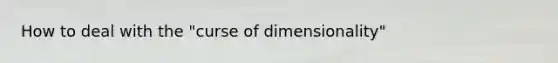 How to deal with the "curse of dimensionality"